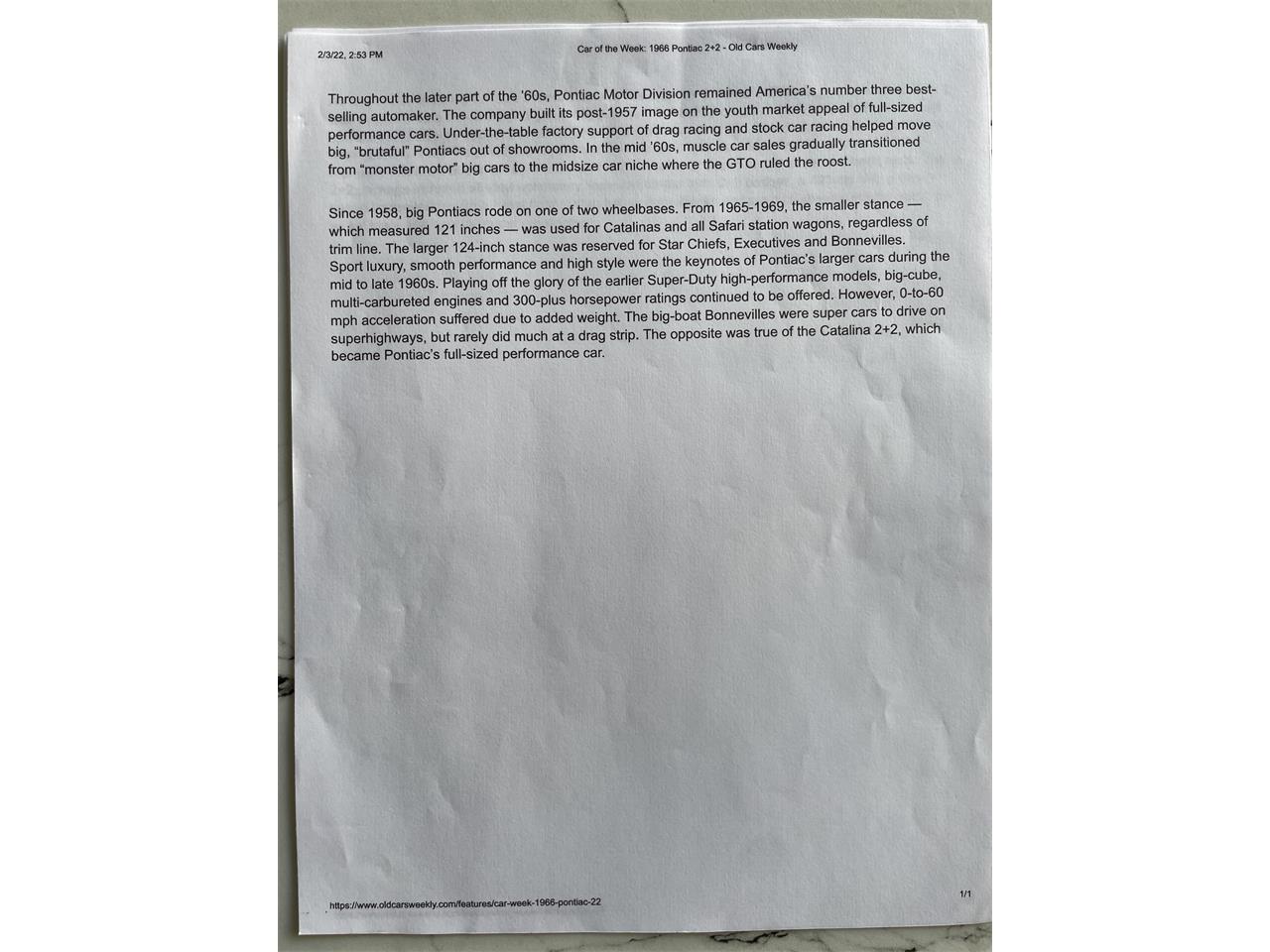 2/3/22, 2:53 PM Car of the Week: 1966 Pontiac 2+2 - Old Cars Weekly

Throughout the later part of the '60s, Pontiac Motor Division remained America's number three best-selling automaker. The company built its post-1957 image on the youth market appeal of full-sized performance cars. Under-the-table factory support of drag racing and stock car racing helped move big, "brutaful" Pontiacs out of showrooms. In the mid '60s, muscle car sales gradually transitioned from "monster motor" big cars to the midsize car niche where the GTO ruled the roost.

Since 1958, big Pontiacs rode on one of two wheelbases. From 1965-1969, the smaller stance — which measured 121 inches — was used for Catalinas and all Safari station wagons, regardless of trim line. The larger 124-inch stance was reserved for Star Chiefs, Executives and Bonnevilles. Sport luxury, smooth performance and high style were the keynotes of Pontiac's larger cars during the mid to late 1960s. Playing off the glory of the earlier Super-Duty high-performance models, big-cube, multi-carbureted engines and 300-plus horsepower ratings continued to be offered. However, 0-to-60 mph acceleration suffered due to added weight. The big-boat Bonnevilles were super cars to drive on superhighways, but rarely did much at a drag strip. The opposite was true of the Catalina 2+2, which became Pontiac's full-sized performance car.

https://www.oldcarsweekly.com/features/car-week-1966-pontiac-22 1/1